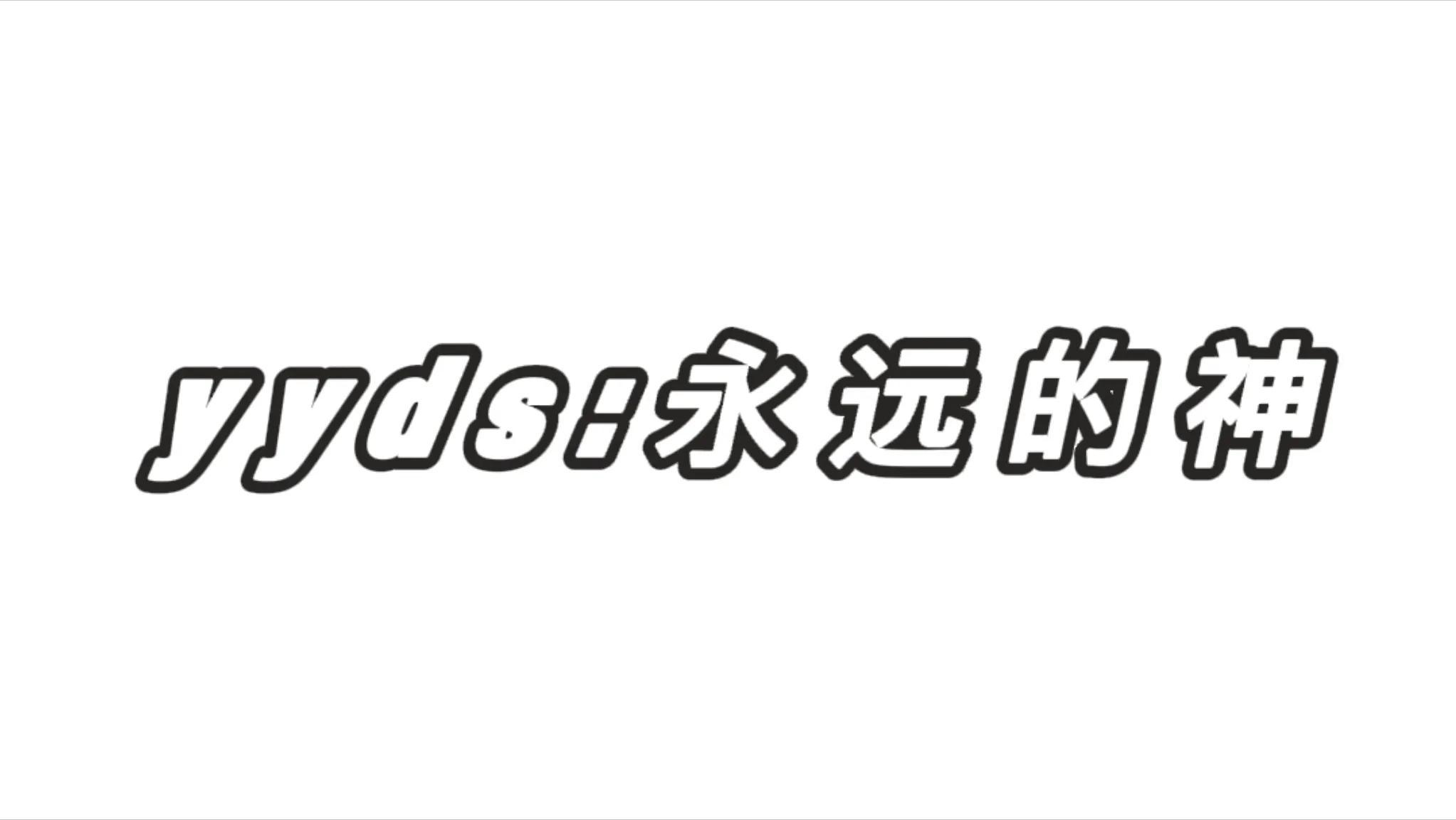 yyds:永远的神